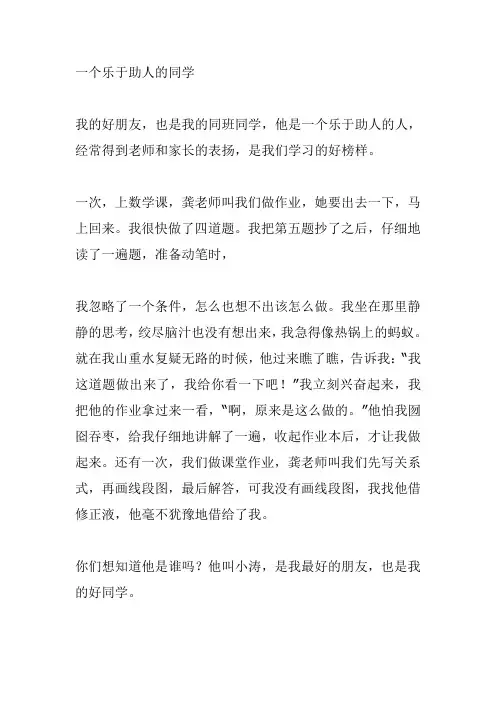 一个乐于助人的同学

我的好朋友，也是我的同班同学，他是一个乐于助人的人，经常得到老师和家长的表扬，是我们学习的好榜样。

一次，上数学课，龚老师叫我们做作业，她要出去一下，马上回来。我很快做了四道题。我把第五题抄了之后，仔细地读了一遍题，准备动笔时，

我忽略了一个条件，怎么也想不出该怎么做。我坐在那里静静的思考，绞尽脑汁也没有想出来，我急得像热锅上的蚂蚁。就在我山重水复疑无路的时候，他过来瞧了瞧，告诉我："我这道题做出来了，我给你看一下吧！"我立刻兴奋起来，我把他的作业拿过来一看，"啊，原来是这么做的。"他怕我囫囵吞枣，给我仔细地讲解了一遍，收起作业本后，才让我做起来。还有一次，我们做课堂作业，龚老师叫我们先写关系式，再画线段图，最后解答，可我没有画线段图，我找他借修正液，他毫不犹豫地借给了我。

你们想知道他是谁吗？他叫小涛，是我最好的朋友，也是我的好同学。